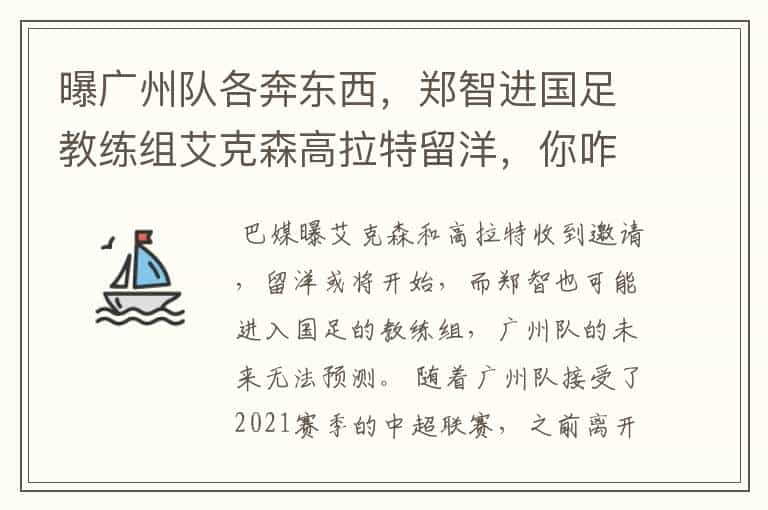 曝广州队各奔东西，郑智进国足教练组艾克森高拉特留洋，你咋

巴媒曝艾克森和高拉特收到邀请，留洋或将开始，而郑智也可能进入国足的教练组，广州队的未来无法预测。随着广州队接受了2021赛季的中超联赛，之前离开